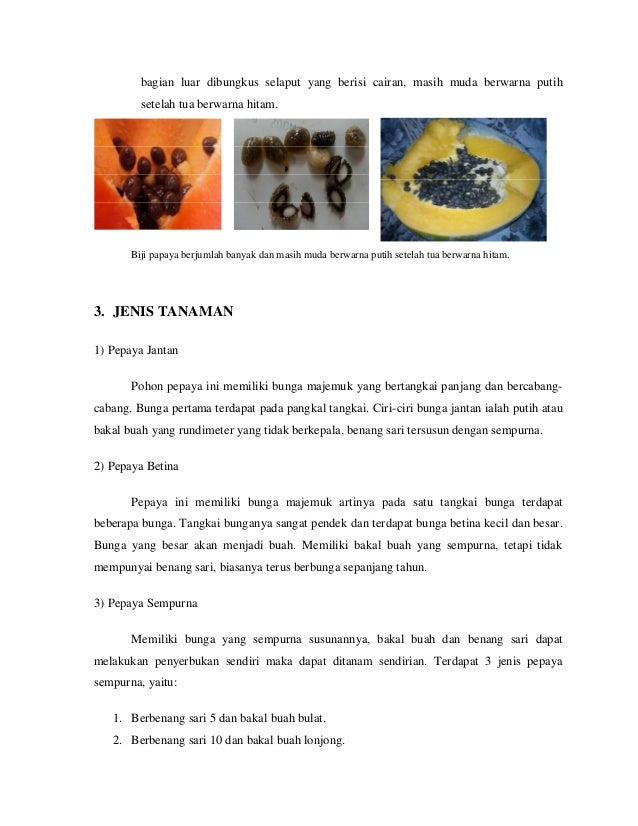 bagian luar dibungkus selaput yang berisi cairan, masih muda berwarna putih setelah tua berwarna hitam.

Biji papaya berjumlah banyak dan masih muda berwarna putih setelah tua berwarna hitam.

3. JENIS TANAMAN

1) Pepaya Jantan

Pohon pepaya ini memiliki bunga majemuk yang bertangkai panjang dan bercabang-cabang. Bunga pertama terdapat pada pangkal tangkai. Ciri-ciri bunga jantan ialah putih atau bakal buah yang rundimeter yang tidak berkepala, benang sari tersusun dengan sempurna.

2) Pepaya Betina

Pepaya ini memiliki bunga majemuk artinya pada satu tangkai bunga terdapat beberapa bunga. Tangkai bunganya sangat pendek dan terdapat bunga betina kecil dan besar. Bunga yang besar akan menjadi buah. Memiliki bakal buah yang sempurna, tetapi tidak mempunyai benang sari, biasanya terus berbunga sepanjang tahun.

3) Pepaya Sempurna

Memiliki bunga yang sempurna susunannya, bakal buah dan benang sari dapat melakukan penyerbukan sendiri maka dapat ditanam sendirian. Terdapat 3 jenis pepaya sempurna, yaitu:

1. Berbenang sari 5 dan bakal buah bulat.
2. Berbenang sari 10 dan bakal buah lonjong.